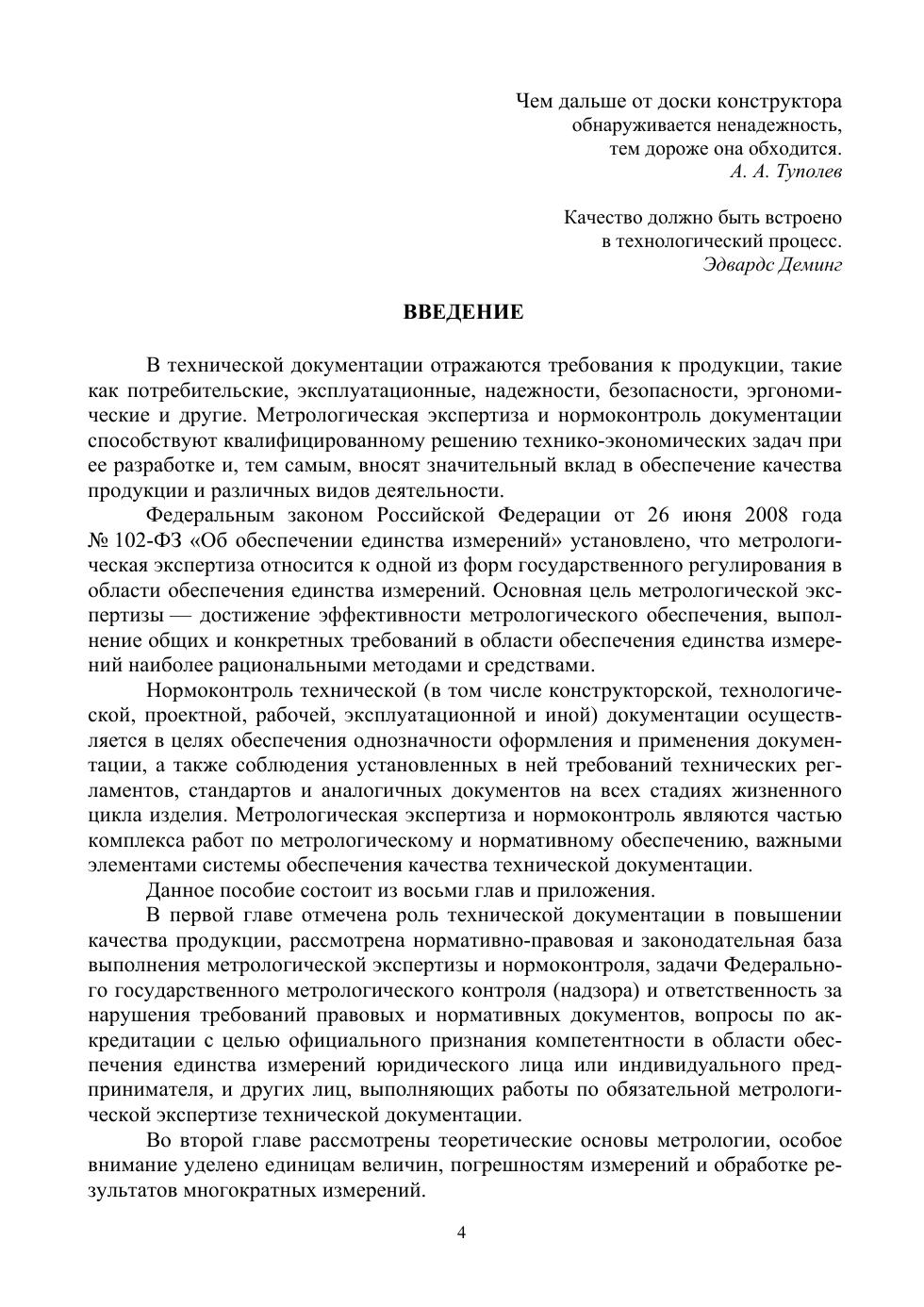 Чем дальше от доски конструктора
обнаруживается ненадежность,
тем дороже она обходится.
А. А. Туполев

Качество должно быть встроено
в технологический процесс.
Эдвардс Деминг

ВВЕДЕНИЕ

В технической документации отражаются требования к продукции, такие как потребительские, эксплуатационные, надежности, безопасности, эргономические и другие. Метрологическая экспертиза и нормоконтроль документации способствуют квалифицированному решению технико-экономических задач при ее разработке и, тем самым, вносят значительный вклад в обеспечение качества продукции и различных видов деятельности.

Федеральным законом Российской Федерации от 26 июня 2008 года № 102-ФЗ «Об обеспечении единства измерений» установлено, что метрологическая экспертиза относится к одной из форм государственного регулирования в области обеспечения единства измерений. Основная цель метрологической экспертизы — достижение эффективности метрологического обеспечения, выполнение общих и конкретных требований в области обеспечения единства измерений наиболее рациональными методами и средствами.

Нормоконтроль технической (в том числе конструкторской, технологической, проектной, рабочей, эксплуатационной и иной) документации осуществляется в целях обеспечения однозначности оформления и применения документации, а также соблюдения установленных в ней требований технических регламентов, стандартов и аналогичных документов на всех стадиях жизненного цикла изделия. Метрологическая экспертиза и нормоконтроль являются частью комплекса работ по метрологическому и нормативному обеспечению, важными элементами системы обеспечения качества технической документации.

Данное пособие состоит из восьми глав и приложения.

В первой главе отмечена роль технической документации в повышении качества продукции, рассмотрена нормативно-правовая и законодательная база выполнения метрологической экспертизы и нормоконтроля, задачи Федерального государственного метрологического контроля (надзора) и ответственность за нарушения требований правовых и нормативных документов, вопросы по аккредитации с целью официального признания компетентности в области обеспечения единства измерений юридического лица или индивидуального предпринимателя, и других лиц, выполняющих работы по обязательной метрологической экспертизе технической документации.

Во второй главе рассмотрены теоретические основы метрологии, особое внимание уделено единицам величин, погрешностям измерений и обработке результатов многократных измерений.

4